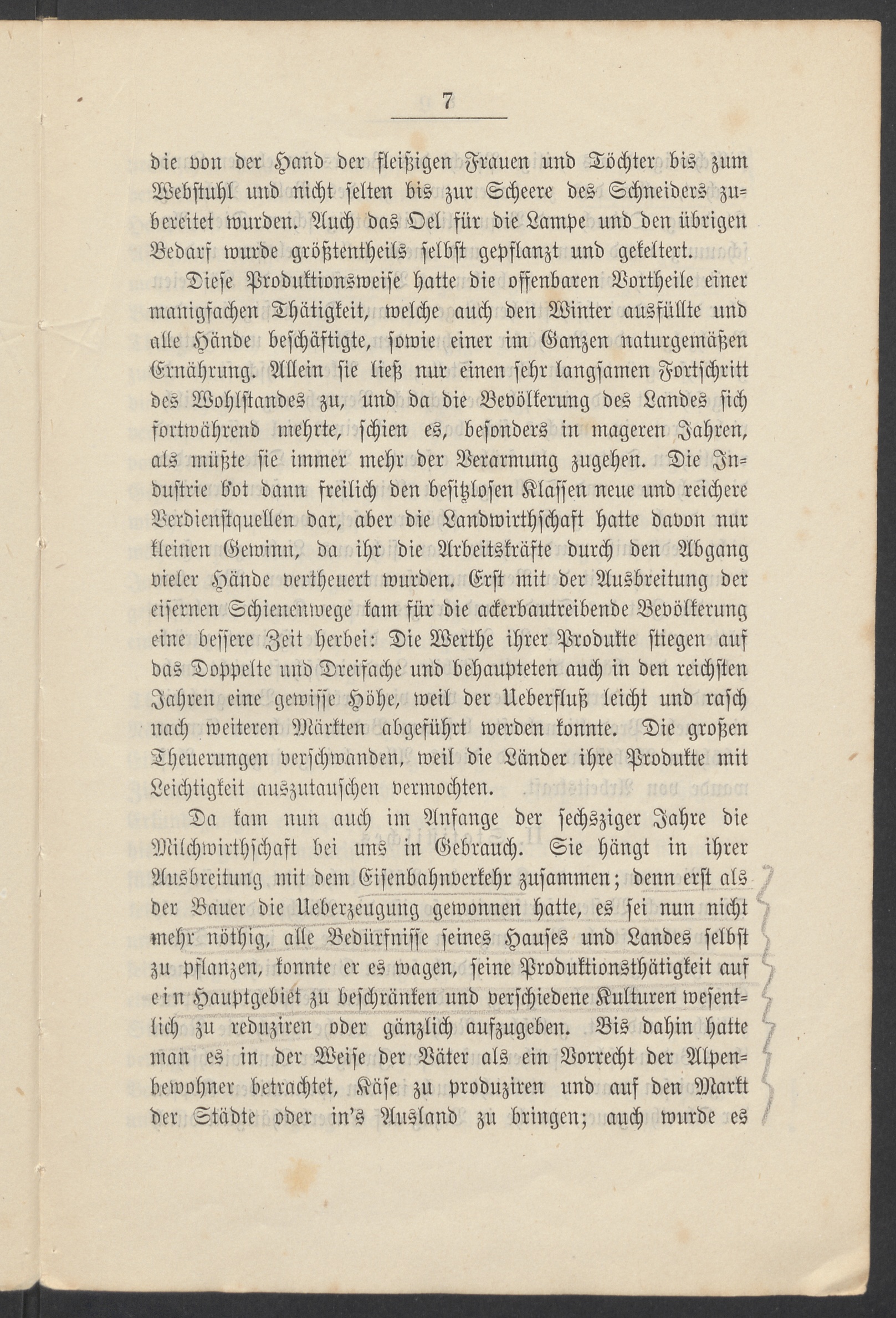 7

die von der Hand der fleißigen Frauen und Töchter bis zum Webstuhl und nicht selten bis zur Scheere des Schneiders zubereitet wurden. Auch das Oel für die Lampe und den übrigen Bedarf wurde größtentheils selbst gepflanzt und gekeltert.

Diese Produktionsweise hatte die offenbaren Vortheile einer manigfachen Thätigkeit, welche auch den Winter ausfüllte und alle Hände beschäftigte, sowie einer im Ganzen naturgemäßen Ernährung. Allein sie ließ nur einen sehr langsamen Fortschritt des Wohlstandes zu, und da die Bevölkerung des Landes sich fortwährend mehrte, schien es, besonders in mageren Jahren, als müßte sie immer mehr der Verarmung zugehen. Die Industrie bot dann freilich den besitzlosen Klassen neue und reichere Verdienstquellen dar, aber die Landwirthschaft hatte davon nur kleinen Gewinn, da ihr die Arbeitskräfte durch den Abgang vieler Hände vertheuert wurden. Erst mit der Ausbreitung der eisernen Schienenwege kam für die ackerbautreibende Bevölkerung eine bessere Zeit herbei: Die Werthe ihrer Produkte stiegen auf das Doppelte und Dreifache und behaupteten auch in den reichsten Jahren eine gewisse Höhe, weil der Ueberfluß leicht und rasch nach weiteren Märkten abgeführt werden konnte. Die großen Theuerungen verschwanden, weil die Länder ihre Produkte mit Leichtigkeit auszutauschen vermochten.

Da kam nun auch im Anfange der sechsziger Jahre die Milchwirthschaft bei uns in Gebrauch. Sie hängt in ihrer Ausbreitung mit dem Eisenbahnverkehr zusammen; denn erst als der Bauer die Ueberzeugung gewonnen hatte, es sei nun nicht mehr nöthig, alle Bedürfnisse seines Hauses und Landes selbst zu pflanzen, konnte er es wagen, seine Produktionsthätigkeit auf ein Hauptgebiet zu beschränken und verschiedene Kulturen wesentlich zu reduziren oder gänzlich aufzugeben. Bis dahin hatte man es in der Weise der Väter als ein Vorrecht der Alpenbewohner betrachtet, Käse zu produziren und auf den Markt der Städte oder in's Ausland zu bringen; auch wurde es